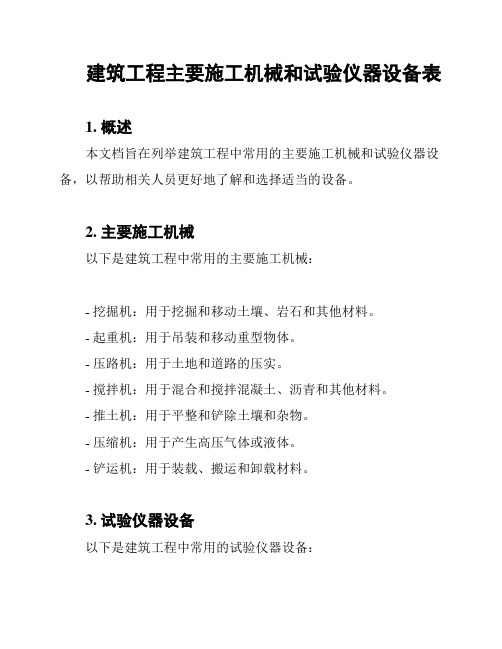 建筑工程主要施工机械和试验仪器设备表

1. 概述

本文档旨在列举建筑工程中常用的主要施工机械和试验仪器设备，以帮助相关人员更好地了解和选择适当的设备。

2. 主要施工机械

以下是建筑工程中常用的主要施工机械：

- 挖掘机：用于挖掘和移动土壤、岩石和其他材料。
- 起重机：用于吊装和移动重型物体。
- 压路机：用于土地和道路的压实。
- 搅拌机：用于混合和搅拌混凝土、沥青和其他材料。
- 推土机：用于平整和铲除土壤和杂物。
- 压缩机：用于产生高压气体或液体。
- 铲运机：用于装载、搬运和卸载材料。

3. 试验仪器设备

以下是建筑工程中常用的试验仪器设备：